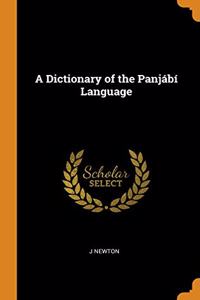 A Dictionary of the Panjábí Language

Scholar
SELECT

J NEWTON